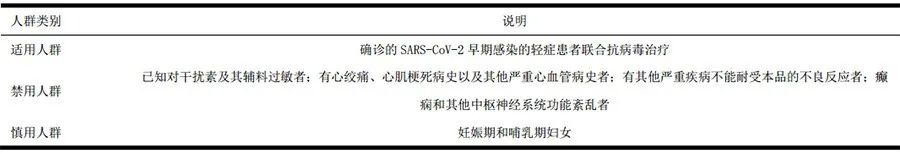 | 人群类别 | 说明 |
|---|---|
| 适用人群 | 确诊的 SARS-CoV-2 早期感染的轻症患者联合抗病毒治疗 |
| 禁用人群 | 已知对干扰素及其辅料过敏者；有心绞痛、心肌梗死病史以及其他严重心血管病史者；有其他严重疾病不能耐受本品的不良反应者；癫痫和其他中枢神经系统功能紊乱者 |
| 慎用人群 | 妊娠期和哺乳期妇女 |